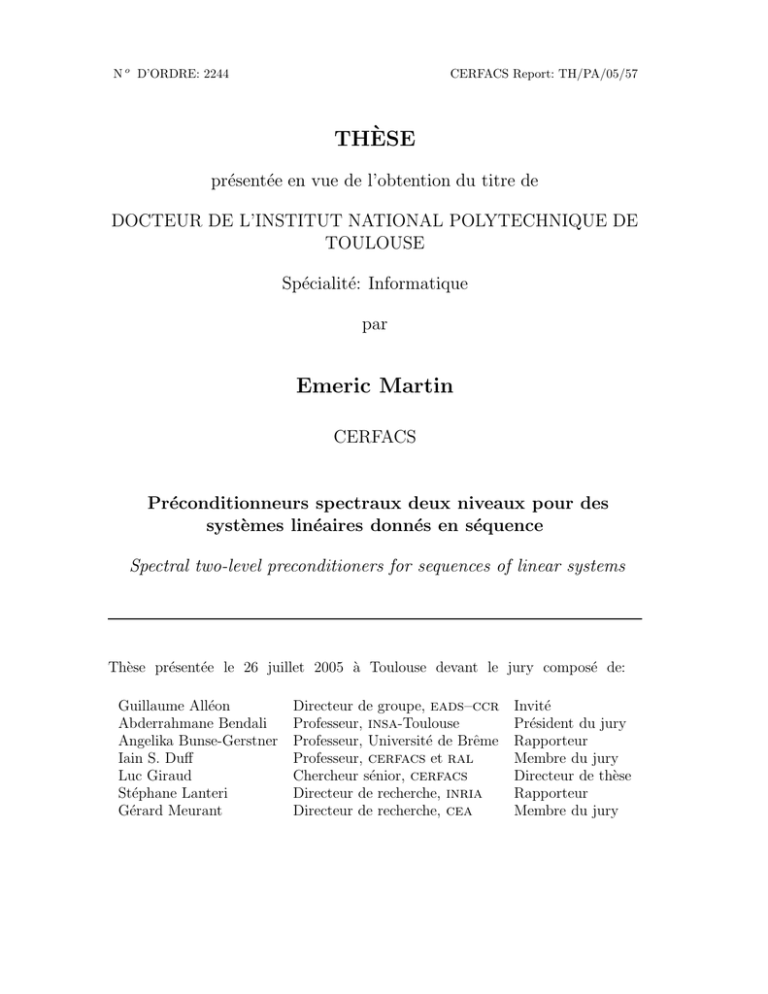 N° D'ORDRE: 2244

CERFACS Report: TH/PA/05/57

THÈSE

présentée en vue de l'obtention du titre de

DOCTEUR DE L'INSTITUT NATIONAL POLYTECHNIQUE DE TOULOUSE

Spécialité: Informatique

par

Emeric Martin

CERFACS

Préconditionneurs spectraux deux niveaux pour des systèmes linéaires donnés en séquence

Spectral two-level preconditioners for sequences of linear systems

Thèse présentée le 26 juillet 2005 à Toulouse devant le jury composé de:

| | | |
|---|---|---|
| Guillaume Alléon | Directeur de groupe, EADS–CCR | Invité |
| Abderrahmane Bendali | Professeur, INSA-Toulouse | Président du jury |
| Angelika Bunse-Gerstner | Professeur, Université de Brême | Rapporteur |
| Iain S. Duff | Professeur, CERFACS et RAL | Membre du jury |
| Luc Giraud | Chercheur sénior, CERFACS | Directeur de thèse |
| Stéphane Lanteri | Directeur de recherche, INRIA | Rapporteur |
| Gérard Meurant | Directeur de recherche, CEA | Membre du jury |